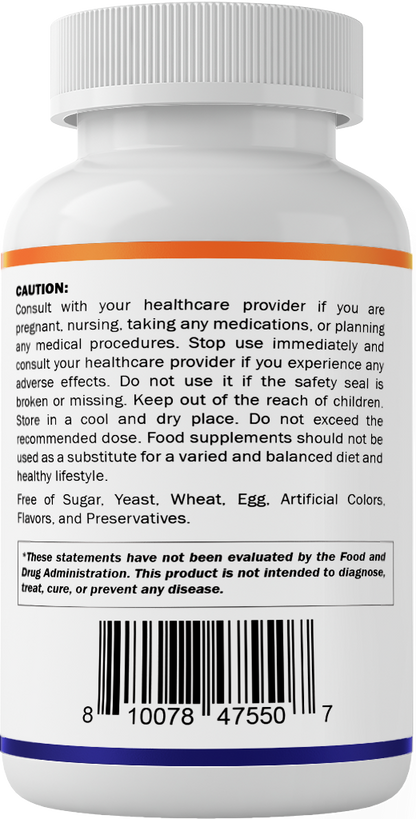 CAUTION:
Consult with your healthcare provider if you are pregnant, nursing, taking any medications, or planning any medical procedures. Stop use immediately and consult your healthcare provider if you experience any adverse effects. Do not use it if the safety seal is broken or missing. Keep out of the reach of children. Store in a cool and dry place. Do not exceed the recommended dose. Food supplements should not be used as a substitute for a varied and balanced diet and healthy lifestyle.

Free of Sugar, Yeast, Wheat, Egg, Artificial Colors, Flavors, and Preservatives.

*These statements have not been evaluated by the Food and Drug Administration. This product is not intended to diagnose, treat, cure, or prevent any disease.

8 10078 47550 7